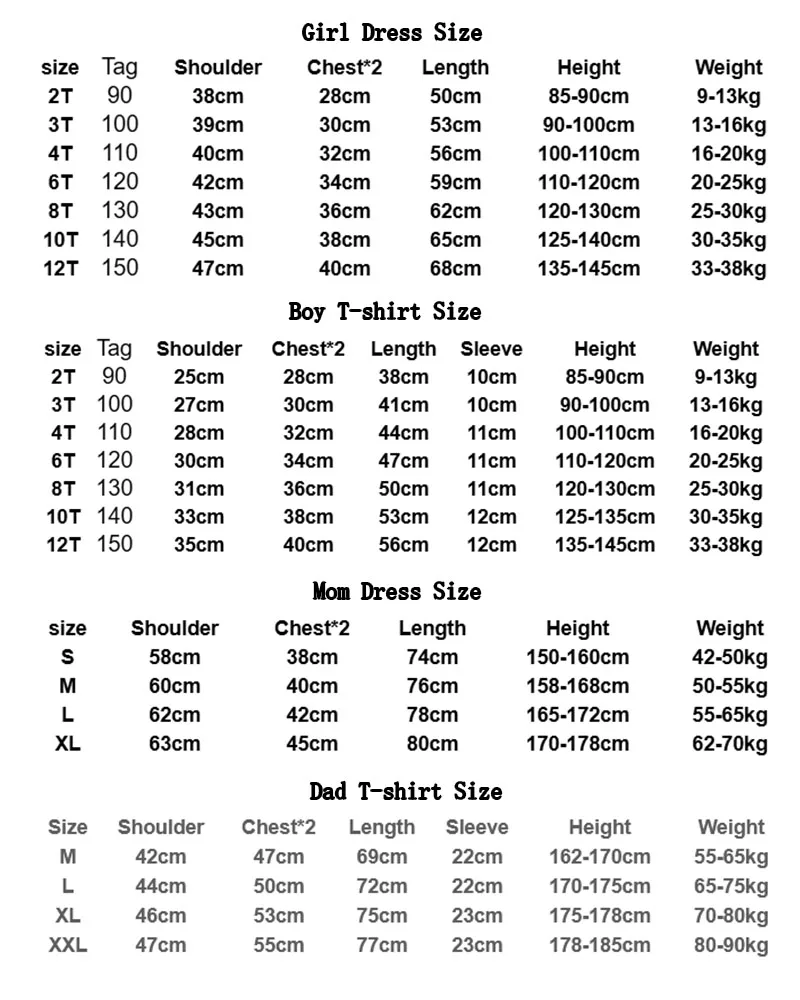 Girl Dress Size

| size | Tag | Shoulder | Chest*2 | Length | Height | Weight |
|---|---|---|---|---|---|---|
| 2T | 90 | 38cm | 28cm | 50cm | 85-90cm | 9-13kg |
| 3T | 100 | 39cm | 30cm | 53cm | 90-100cm | 13-16kg |
| 4T | 110 | 40cm | 32cm | 56cm | 100-110cm | 16-20kg |
| 6T | 120 | 42cm | 34cm | 59cm | 110-120cm | 20-25kg |
| 8T | 130 | 43cm | 36cm | 62cm | 120-130cm | 25-30kg |
| 10T | 140 | 45cm | 38cm | 65cm | 125-140cm | 30-35kg |
| 12T | 150 | 47cm | 40cm | 68cm | 135-145cm | 33-38kg |

Boy T-shirt Size

| size | Tag | Shoulder | Chest*2 | Length | Sleeve | Height | Weight |
|---|---|---|---|---|---|---|---|
| 2T | 90 | 25cm | 28cm | 38cm | 10cm | 85-90cm | 9-13kg |
| 3T | 100 | 27cm | 30cm | 41cm | 10cm | 90-100cm | 13-16kg |
| 4T | 110 | 28cm | 32cm | 44cm | 11cm | 100-110cm | 16-20kg |
| 6T | 120 | 30cm | 34cm | 47cm | 11cm | 110-120cm | 20-25kg |
| 8T | 130 | 31cm | 36cm | 50cm | 11cm | 120-130cm | 25-30kg |
| 10T | 140 | 33cm | 38cm | 53cm | 12cm | 125-135cm | 30-35kg |
| 12T | 150 | 35cm | 40cm | 56cm | 12cm | 135-145cm | 33-38kg |

Mom Dress Size

| size | Shoulder | Chest*2 | Length | Height | Weight |
|---|---|---|---|---|---|
| S | 58cm | 38cm | 74cm | 150-160cm | 42-50kg |
| M | 60cm | 40cm | 76cm | 158-168cm | 50-55kg |
| L | 62cm | 42cm | 78cm | 165-172cm | 55-65kg |
| XL | 63cm | 45cm | 80cm | 170-178cm | 62-70kg |

Dad T-shirt Size

| Size | Shoulder | Chest*2 | Length | Sleeve | Height | Weight |
|---|---|---|---|---|---|---|
| M | 42cm | 47cm | 69cm | 22cm | 162-170cm | 55-65kg |
| L | 44cm | 50cm | 72cm | 22cm | 170-175cm | 65-75kg |
| XL | 46cm | 53cm | 75cm | 23cm | 175-178cm | 70-80kg |
| XXL | 47cm | 55cm | 77cm | 23cm | 178-185cm | 80-90kg |